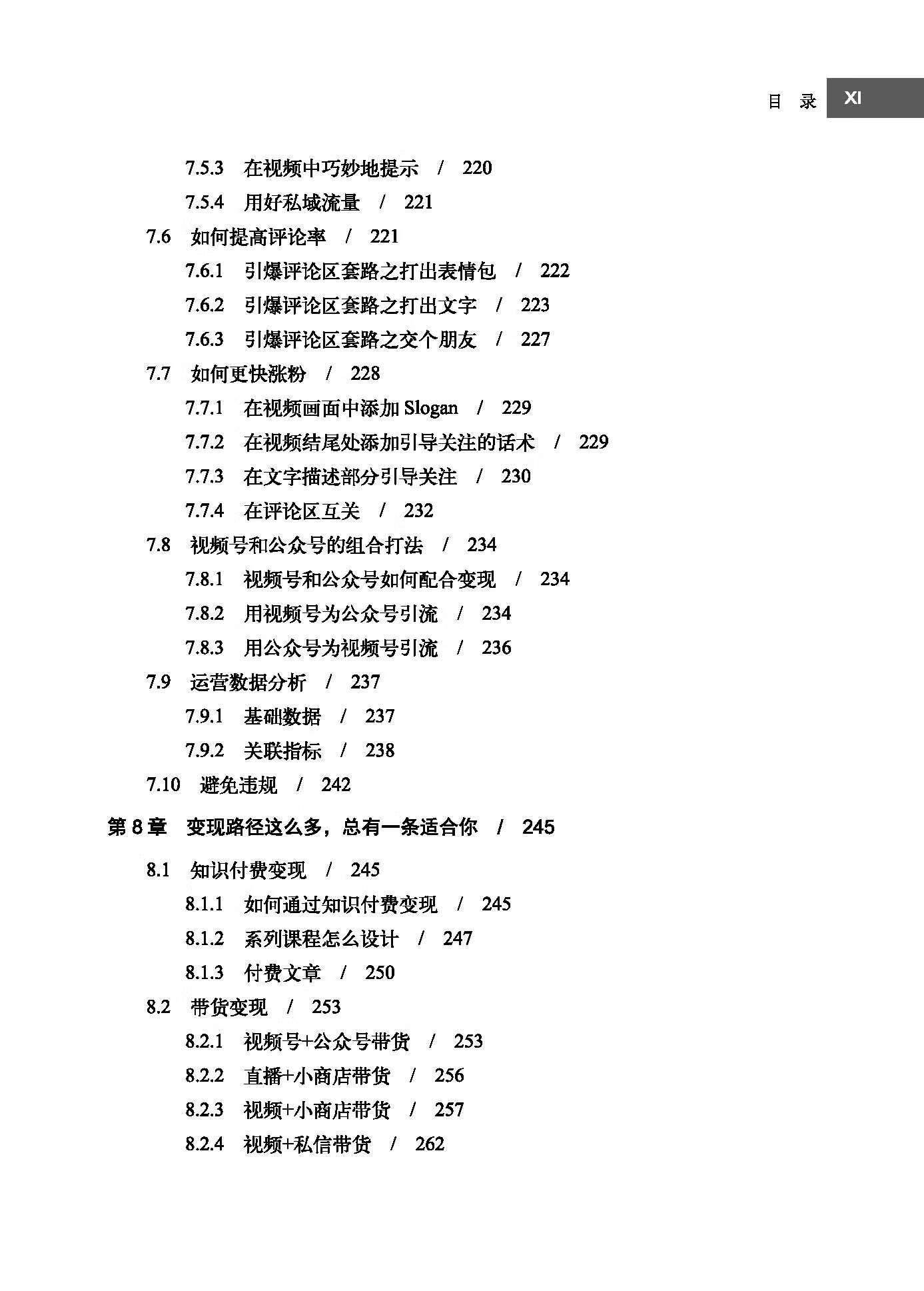 目 录 XI

7.5.3 在视频中巧妙地提示 / 220
7.5.4 用好私域流量 / 221
7.6 如何提高评论率 / 221
7.6.1 引爆评论区套路之打出表情包 / 222
7.6.2 引爆评论区套路之打出文字 / 223
7.6.3 引爆评论区套路之交个朋友 / 227
7.7 如何更快涨粉 / 228
7.7.1 在视频画面中添加 Slogan / 229
7.7.2 在视频结尾处添加引导关注的话术 / 229
7.7.3 在文字描述部分引导关注 / 230
7.7.4 在评论区互关 / 232
7.8 视频号和公众号的组合打法 / 234
7.8.1 视频号和公众号如何配合变现 / 234
7.8.2 用视频号为公众号引流 / 234
7.8.3 用公众号为视频号引流 / 236
7.9 运营数据分析 / 237
7.9.1 基础数据 / 237
7.9.2 关联指标 / 238
7.10 避免违规 / 242

第 8 章 变现路径这么多，总有一条适合你 / 245

8.1 知识付费变现 / 245
8.1.1 如何通过知识付费变现 / 245
8.1.2 系列课程怎么设计 / 247
8.1.3 付费文章 / 250
8.2 带货变现 / 253
8.2.1 视频号+公众号带货 / 253
8.2.2 直播+小商店带货 / 256
8.2.3 视频+小商店带货 / 257
8.2.4 视频+私信带货 / 262